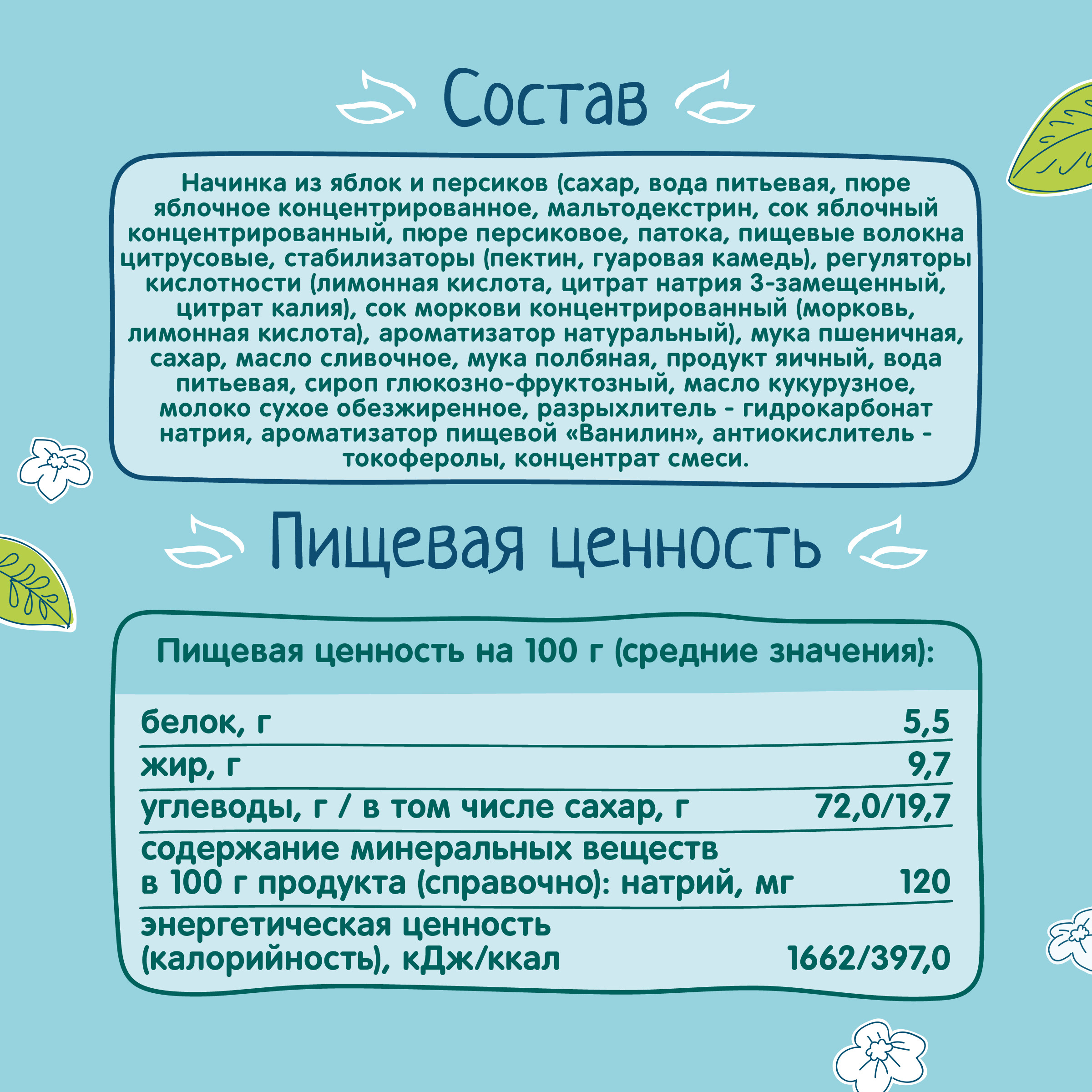 Состав

Начинка из яблок и персиков (сахар, вода питьевая, пюре яблочное концентрированное, мальтодекстрин, сок яблочный концентрированный, пюре персиковое, патока, пищевые волокна цитрусовые, стабилизаторы (пектин, гуаровая камедь), регуляторы кислотности (лимонная кислота, цитрат натрия 3-замещенный, цитрат калия), сок моркови концентрированный (морковь, лимонная кислота), ароматизатор натуральный), мука пшеничная, сахар, масло сливочное, мука полбяная, продукт яичный, вода питьевая, сироп глюкозно-фруктозный, масло кукурузное, молоко сухое обезжиренное, разрыхлитель - гидрокарбонат натрия, ароматизатор пищевой «Ванилин», антиокислитель - токоферолы, концентрат смеси.

Пищевая ценность

Пищевая ценность на 100 г (средние значения):

| | |
|---|---|
| белок, г | 5,5 |
| жир, г | 9,7 |
| углеводы, г / в том числе сахар, г | 72,0/19,7 |
| содержание минеральных веществ в 100 г продукта (справочно): натрий, мг | 120 |
| энергетическая ценность (калорийность), кДж/ккал | 1662/397,0 |